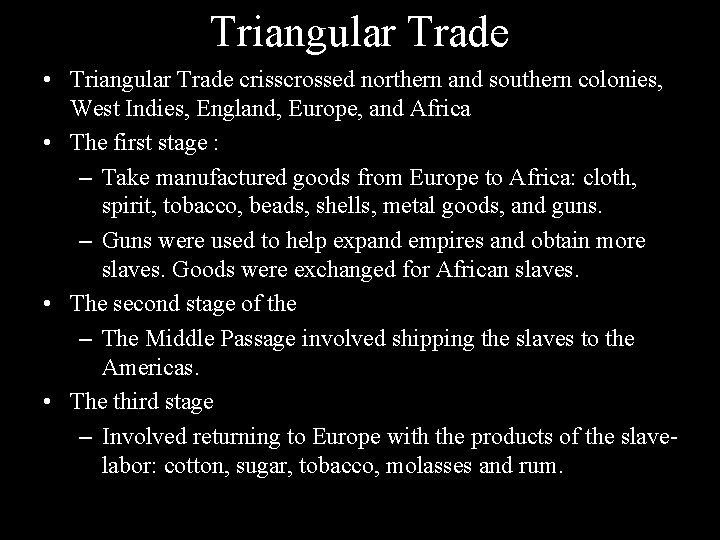 Triangular Trade

• Triangular Trade crisscrossed northern and southern colonies, West Indies, England, Europe, and Africa
• The first stage :
– Take manufactured goods from Europe to Africa: cloth, spirit, tobacco, beads, shells, metal goods, and guns.
– Guns were used to help expand empires and obtain more slaves. Goods were exchanged for African slaves.
• The second stage of the
– The Middle Passage involved shipping the slaves to the Americas.
• The third stage
– Involved returning to Europe with the products of the slave-labor: cotton, sugar, tobacco, molasses and rum.